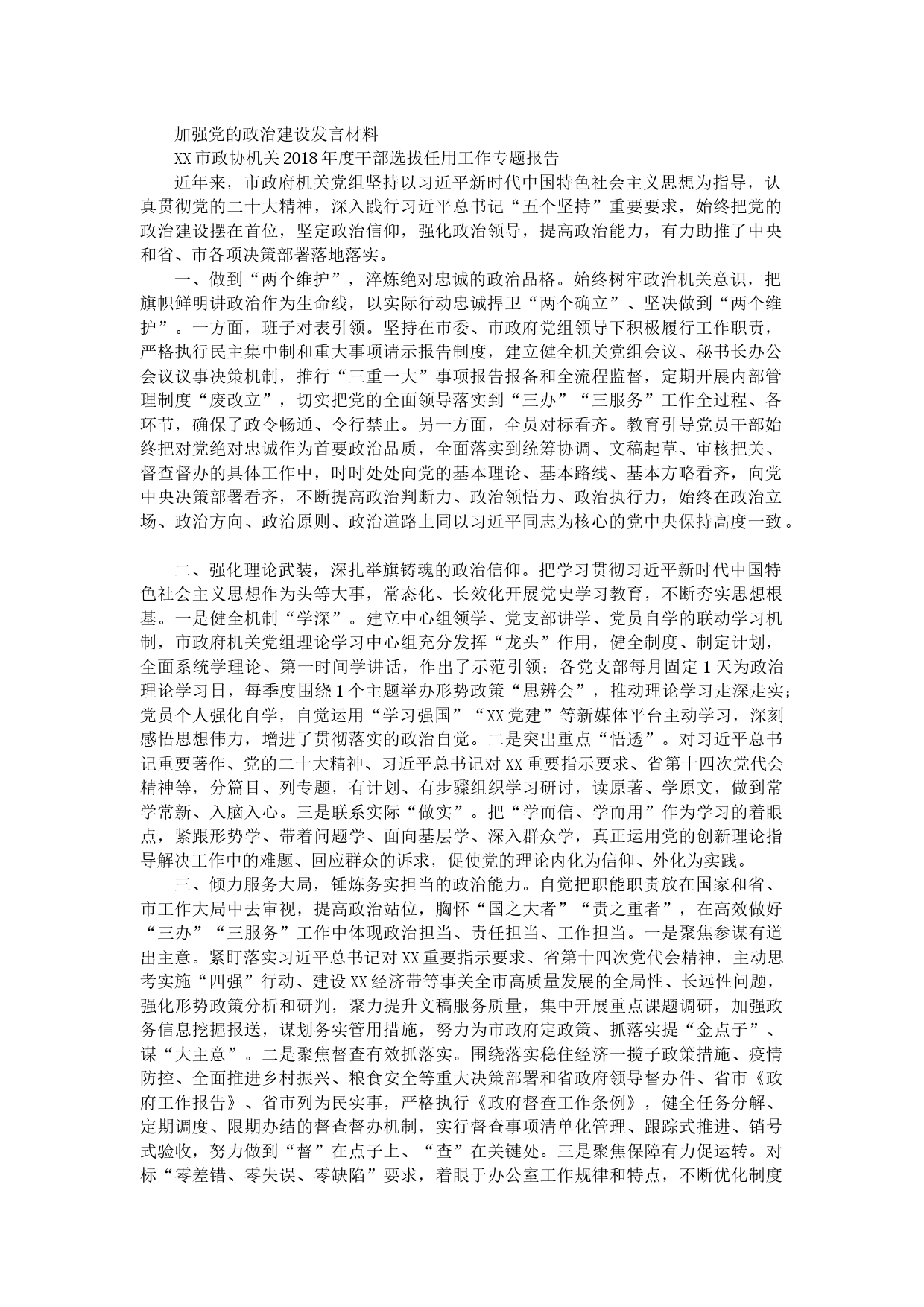 加强党的政治建设发言材料

XX市政协机关2018年度干部选拔任用工作专题报告

近年来，市政府机关党组坚持以习近平新时代中国特色社会主义思想为指导，认真贯彻党的二十大精神，深入践行习近平总书记“五个坚持”重要要求，始终把党的政治建设摆在首位，坚定政治信仰，强化政治领导，提高政治能力，有力助推了中央和省、市各项决策部署落地落实。

一、做到“两个维护”，淬炼绝对忠诚的政治品格。始终树牢政治机关意识，把旗帜鲜明讲政治作为生命线，以实际行动忠诚捍卫“两个确立”、坚决做到“两个维护”。一方面，班子对表引领。坚持在市委、市政府党组领导下积极履行工作职责，严格执行民主集中制和重大事项请示报告制度，建立健全机关党组会议、秘书长办公会议议事决策机制，推行“三重一大”事项报告报备和全流程监督，定期开展内部管理制度“废改立”，切实把党的全面领导落实到“三办”“三服务”工作全过程、各环节，确保了政令畅通、令行禁止。另一方面，全员对标看齐。教育引导党员干部始终把对党绝对忠诚作为首要政治品质，全面落实到统筹协调、文稿起草、审核把关、督查督办的具体工作中，时时处处向党的基本理论、基本路线、基本方略看齐，向党中央决策部署看齐，不断提高政治判断力、政治领悟力、政治执行力，始终在政治立场、政治方向、政治原则、政治道路上同以习近平同志为核心的党中央保持高度一致。

二、强化理论武装，深扎举旗铸魂的政治信仰。把学习贯彻习近平新时代中国特色社会主义思想作为头等大事，常态化、长效化开展党史学习教育，不断夯实思想根基。一是健全机制“学深”。建立中心组领学、党支部讲学、党员自学的联动学习机制，市政府机关党组理论学习中心组充分发挥“龙头”作用，健全制度、制定计划，全面系统学理论、第一时间学讲话，作出了示范引领；各党支部每月固定1天为政治理论学习日，每季度围绕1个主题举办形势政策“思辨会”，推动理论学习走深走实；党员个人强化自学，自觉运用“学习强国”“XX党建”等新媒体平台主动学习，深刻感悟思想伟力，增进了贯彻落实的政治自觉。二是突出重点“悟透”。对习近平总书记重要著作、党的二十大精神、习近平总书记对XX重要指示要求、省第十四次党代会精神等，分篇目、列专题，有计划、有步骤组织学习研讨，读原著、学原文，做到常学常新、入脑入心。三是联系实际“做实”。把“学而信、学而用”作为学习的着眼点，紧跟形势学、带着问题学、面向基层学、深入群众学，真正运用党的创新理论指导解决工作中的难题、回应群众的诉求，促使党的理论内化为信仰、外化为实践。

三、倾力服务大局，锤炼务实担当的政治能力。自觉把职能职责放在国家和省、市工作大局中去审视，提高政治站位，胸怀“国之大者”“责之重者”，在高效做好“三办”“三服务”工作中体现政治担当、责任担当、工作担当。一是聚焦参谋有道出主意。紧盯落实习近平总书记对XX重要指示要求、省第十四次党代会精神，主动思考实施“四强”行动、建设XX经济带等事关全市高质量发展的全局性、长远性问题，强化形势政策分析和研判，聚力提升文稿服务质量，集中开展重点课题调研，加强政务信息挖掘报送，谋划务实管用措施，努力为市政府定政策、抓落实提“金点子”、谋“大主意”。二是聚焦督查有效抓落实。围绕落实稳住经济一揽子政策措施、疫情防控、全面推进乡村振兴、粮食安全等重大决策部署和省政府领导督办件、省市《政府工作报告》、省市列为民实事，严格执行《政府督查工作条例》，健全任务分解、定期调度、限期办结的督查督办机制，实行督查事项清单化管理、跟踪式推进、销号式验收，努力做到“督”在点子上、“查”在关键处。三是聚焦保障有力促运转。对标“零差错、零失误、零缺陷”要求，着眼于办公室工作规律和特点，不断优化制度